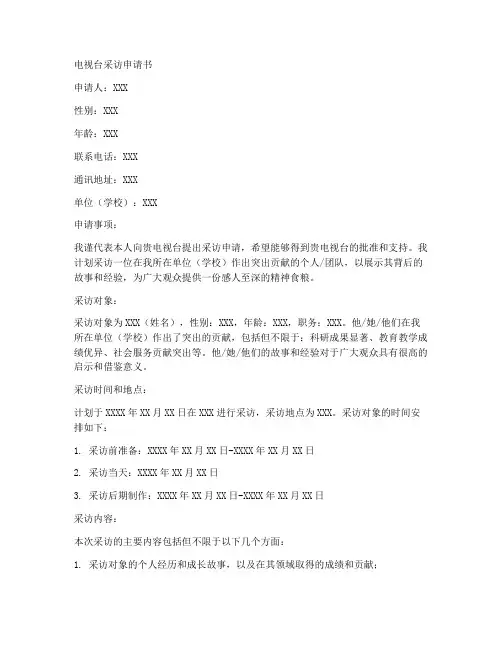 电视台采访申请书

申请人：XXX

性别：XXX

年龄：XXX

联系电话：XXX

通讯地址：XXX

单位（学校）：XXX

申请事项：

我谨代表本人向贵电视台提出采访申请，希望能够得到贵电视台的批准和支持。我计划采访一位在我所在单位（学校）作出突出贡献的个人/团队，以展示其背后的故事和经验，为广大观众提供一份感人至深的精神食粮。

采访对象：

采访对象为XXX（姓名），性别：XXX，年龄：XXX，职务：XXX。他/她/他们在我所在单位（学校）作出了突出的贡献，包括但不限于：科研成果显著、教育教学成绩优异、社会服务贡献突出等。他/她/他们的故事和经验对于广大观众具有很高的启示和借鉴意义。

采访时间和地点：

计划于XXXX年XX月XX日在XXX进行采访，采访地点为XXX。采访对象的时间安排如下：

1. 采访前准备：XXXX年XX月XX日-XXXX年XX月XX日

2. 采访当天：XXXX年XX月XX日

3. 采访后期制作：XXXX年XX月XX日-XXXX年XX月XX日

采访内容：

本次采访的主要内容包括但不限于以下几个方面：

1. 采访对象的个人经历和成长故事，以及在其领域取得的成绩和贡献；